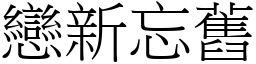 戀新忘舊